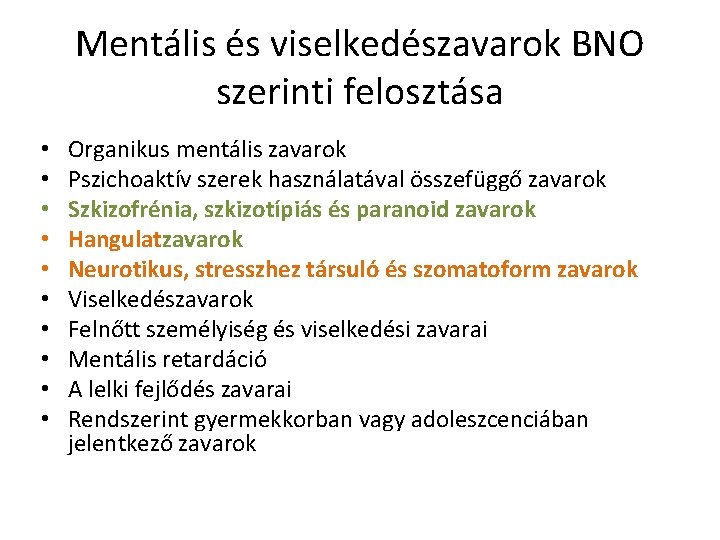 Mentális és viselkedészavarok BNO szerinti felosztása

• Organikus mentális zavarok
• Pszichoaktív szerek használatával összefüggő zavarok
• Szkizofrénia, szkizotípiás és paranoid zavarok
• Hangulatzavarok
• Neurotikus, stresszhez társuló és szomatoform zavarok
• Viselkedészavarok
• Felnőtt személyiség és viselkedési zavarai
• Mentális retardáció
• A lelki fejlődés zavarai
• Rendszerint gyermekkorban vagy adoleszcenciában jelentkező zavarok